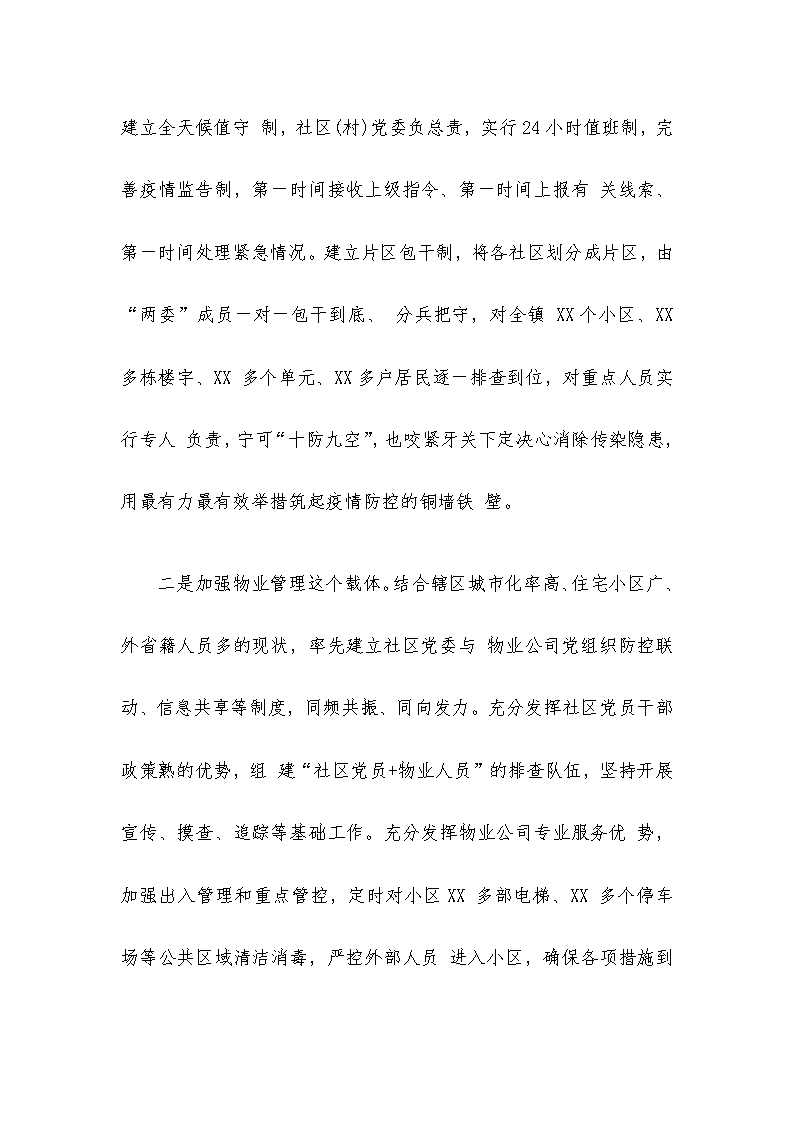 建立全天候值守 制，社区(村)党委负总责，实行24小时值班制，完善疫情监告制，第一时间接收上级指令、第一时间上报有 关线索、第一时间处理紧急情况。建立片区包干制，将各社区划分成片区，由“两委”成员一对一包干到底、 分兵把守，对全镇 XX个小区、XX多栋楼宇、XX 多个单元、XX多户居民逐一排查到位，对重点人员实行专人 负责，宁可“十防九空”，也咬紧牙关下定决心消除传染隐患，用最有力最有效举措筑起疫情防控的铜墙铁 壁。

二是加强物业管理这个载体。结合辖区城市化率高、住宅小区广、外省籍人员多的现状，率先建立社区党委与 物业公司党组织防控联动、信息共享等制度，同频共振、同向发力。充分发挥社区党员干部政策熟的优势，组 建“社区党员+物业人员”的排查队伍，坚持开展宣传、摸查、追踪等基础工作。充分发挥物业公司专业服务优 势，加强出入管理和重点管控，定时对小区XX 多部电梯、XX 多个停车场等公共区域清洁消毒，严控外部人员 进入小区，确保各项措施到